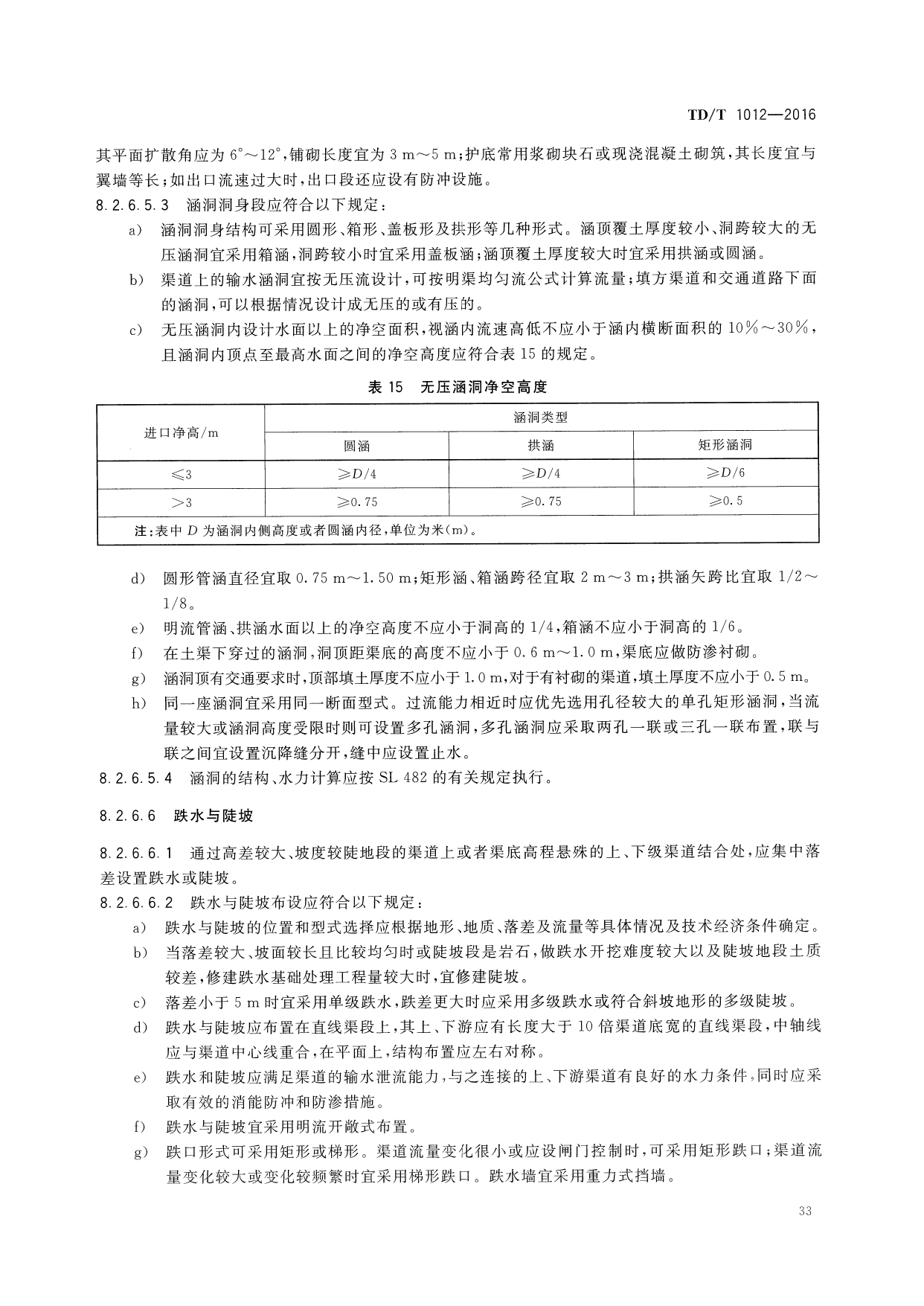 TD/T 1012—2016

其平面扩散角应为 6°～12°，铺砌长度宜为 3 m～5 m；护底常用浆砌块石或现浇混凝土砌筑，其长度宜与翼墙等长；如出口流速过大时，出口段还应设有防冲设施。

8.2.6.5.3 涵洞洞身段应符合以下规定：

a) 涵洞洞身结构可采用圆形、箱形、盖板形及拱形等几种形式。涵顶覆土厚度较小、洞跨较大的无压涵洞宜采用箱涵，洞跨较小时宜采用盖板涵；涵顶覆土厚度较大时宜采用拱涵或圆涵。

b) 渠道上的输水涵洞宜按无压流设计，可按明渠均匀流公式计算流量；填方渠道和交通道路下面的涵洞，可以根据情况设计成无压的或有压的。

c) 无压涵洞内设计水面以上的净空面积，视涵内流速高低不应小于涵内横断面积的 10%～30%，且涵洞内顶点至最高水面之间的净空高度应符合表 15 的规定。

表 15 无压涵洞净空高度

| 进口净高/m | 涵洞类型 | | |
|---|---|---|---|
| | 圆涵 | 拱涵 | 矩形涵洞 |
| ≤3 | ≥$D/4$ | ≥$D/4$ | ≥$D/6$ |
| >3 | ≥0.75 | ≥0.75 | ≥0.5 |
| 注：表中 $D$ 为涵洞内侧高度或者圆涵内径，单位为米(m)。 | | | |

d) 圆形管涵直径宜取 0.75 m～1.50 m；矩形涵、箱涵跨径宜取 2 m～3 m；拱涵矢跨比宜取 1/2～1/8。

e) 明流管涵、拱涵水面以上的净空高度不应小于洞高的 1/4，箱涵不应小于洞高的 1/6。

f) 在土渠下穿过的涵洞，洞顶距渠底的高度不应小于 0.6 m～1.0 m，渠底应做防渗衬砌。

g) 涵洞顶有交通要求时，顶部填土厚度不应小于 1.0 m，对于有衬砌的渠道，填土厚度不应小于 0.5 m。

h) 同一座涵洞宜采用同一断面型式。过流能力相近时应优先选用孔径较大的单孔矩形涵洞，当流量较大或涵洞高度受限时则可设置多孔涵洞，多孔涵洞应采取两孔一联或三孔一联布置，联与联之间宜设置沉降缝分开，缝中应设置止水。

8.2.6.5.4 涵洞的结构、水力计算应按 SL 482 的有关规定执行。

8.2.6.6 跌水与陡坡

8.2.6.6.1 通过高差较大、坡度较陡地段的渠道上或者渠底高程悬殊的上、下级渠道结合处，应集中落差设置跌水或陡坡。

8.2.6.6.2 跌水与陡坡布设应符合以下规定：

a) 跌水与陡坡的位置和型式选择应根据地形、地质、落差及流量等具体情况及技术经济条件确定。

b) 当落差较大、坡面较长且比较均匀时或陡坡段是岩石，做跌水开挖难度较大以及陡坡地段土质较差，修建跌水基础处理工程量较大时，宜修建陡坡。

c) 落差小于 5 m 时宜采用单级跌水，跌差更大时应采用多级跌水或符合斜坡地形的多级陡坡。

d) 跌水与陡坡应布置在直线渠段上，其上、下游应有长度大于 10 倍渠道底宽的直线渠段，中轴线应与渠道中心线重合，在平面上，结构布置应左右对称。

e) 跌水和陡坡应满足渠道的输水泄流能力，与之连接的上、下游渠道有良好的水力条件，同时应采取有效的消能防冲和防渗措施。

f) 跌水与陡坡宜采用明流开敞式布置。

g) 跌口形式可采用矩形或梯形。渠道流量变化很小或应设闸门控制时，可采用矩形跌口；渠道流量变化较大或变化较频繁时宜采用梯形跌口。跌水墙宜采用重力式挡墙。

33